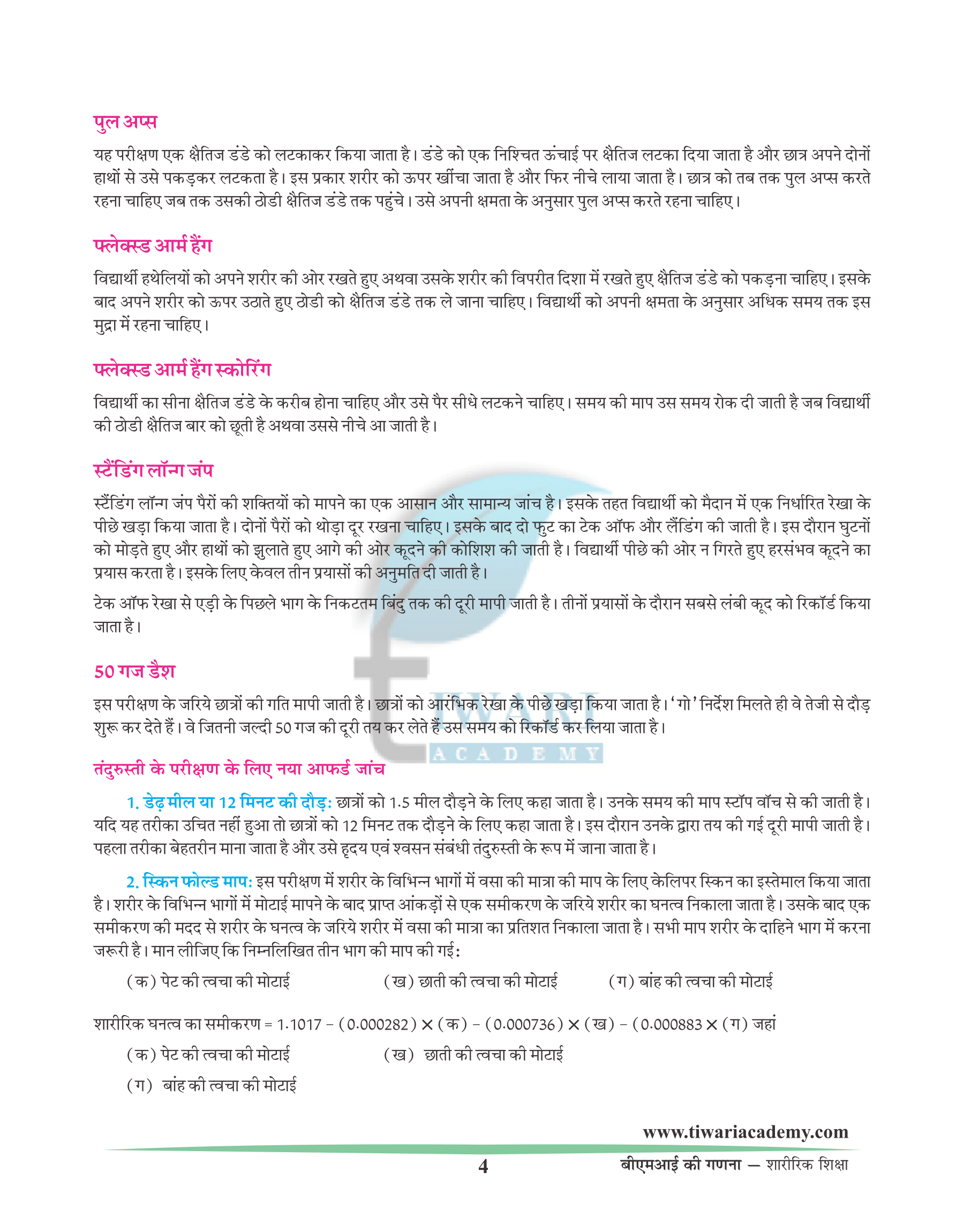 पुल अप्स

यह परीक्षण एक क्षैतिज डंडे को लटकाकर किया जाता है। डंडे को एक निश्चित ऊंचाई पर क्षैतिज लटका दिया जाता है और छात्र अपने दोनों हाथों से उसे पकड़कर लटकता है। इस प्रकार शरीर को ऊपर खींचा जाता है और फिर नीचे लाया जाता है। छात्र को तब तक पुल अप्स करते रहना चाहिए जब तक उसकी ठोडी क्षैतिज डंडे तक पहुंचे। उसे अपनी क्षमता के अनुसार पुल अप्स करते रहना चाहिए।

फ्लेक्स्ड आर्म हैंग

विद्यार्थी हथेलियों को अपने शरीर की ओर रखते हुए अथवा उसके शरीर की विपरीत दिशा में रखते हुए क्षैतिज डंडे को पकड़ना चाहिए। इसके बाद अपने शरीर को ऊपर उठाते हुए ठोडी को क्षैतिज डंडे तक ले जाना चाहिए। विद्यार्थी को अपनी क्षमता के अनुसार अधिक समय तक इस मुद्रा में रहना चाहिए।

फ्लेक्स्ड आर्म हैंग स्कोरिंग

विद्यार्थी का सीना क्षैतिज डंडे के करीब होना चाहिए और उसे पैर सीधे लटकने चाहिए। समय की माप उस समय रोक दी जाती है जब विद्यार्थी की ठोडी क्षैतिज बार को छूती है अथवा उससे नीचे आ जाती है।

स्टैंडिंग लॉन्ग जंप

स्टैंडिंग लॉन्ग जंप पैरों की शक्तियों को मापने का एक आसान और सामान्य जांच है। इसके तहत विद्यार्थी को मैदान में एक निर्धारित रेखा के पीछे खड़ा किया जाता है। दोनों पैरों को थोड़ा दूर रखना चाहिए। इसके बाद दो फुट का टेक ऑफ और लैंडिंग की जाती है। इस दौरान घुटनों को मोड़ते हुए और हाथों को झुलाते हुए आगे की ओर कूदने की कोशिश की जाती है। विद्यार्थी पीछे की ओर न गिरते हुए हरसंभव कूदने का प्रयास करता है। इसके लिए केवल तीन प्रयासों की अनुमति दी जाती है।

टेक ऑफ रेखा से एड़ी के पिछले भाग के निकटतम बिंदु तक की दूरी मापी जाती है। तीनों प्रयासों के दौरान सबसे लंबी कूद को रिकॉर्ड किया जाता है।

50 गज डैश

इस परीक्षण के जरिये छात्रों की गति मापी जाती है। छात्रों को आरंभिक रेखा के पीछे खड़ा किया जाता है। 'गो' निर्देश मिलते ही वे तेजी से दौड़ शुरू कर देते हैं। वे जितनी जल्दी 50 गज की दूरी तय कर लेते हैं उस समय को रिकॉर्ड कर लिया जाता है।

TIWARI ACADEMY

तंदुरुस्ती के परीक्षण के लिए नया आफर्ड जांच

1. डेढ़ मील या 12 मिनट की दौड़: छात्रों को 1.5 मील दौड़ने के लिए कहा जाता है। उनके समय की माप स्टॉप वॉच से की जाती है। यदि यह तरीका उचित नहीं हुआ तो छात्रों को 12 मिनट तक दौड़ने के लिए कहा जाता है। इस दौरान उनके द्वारा तय की गई दूरी मापी जाती है। पहला तरीका बेहतरीन माना जाता है और उसे हृदय एवं श्वसन संबंधी तंदुरुस्ती के रूप में जाना जाता है।

2. स्किन फोल्ड माप: इस परीक्षण में शरीर के विभिन्न भागों में वसा की मात्रा की माप के लिए केलिपर स्किन का इस्तेमाल किया जाता है। शरीर के विभिन्न भागों में मोटाई मापने के बाद प्राप्त आंकड़ों से एक समीकरण के जरिये शरीर का घनत्व निकाला जाता है। उसके बाद एक समीकरण की मदद से शरीर के घनत्व के जरिये शरीर में वसा की मात्रा का प्रतिशत निकाला जाता है। सभी माप शरीर के दाहिने भाग में करना जरूरी है। मान लीजिए कि निम्नलिखित तीन भाग की माप की गई:

(क) पेट की त्वचा की मोटाई (ख) छाती की त्वचा की मोटाई (ग) बांह की त्वचा की मोटाई

शारीरिक घनत्व का समीकरण = 1.1017 – (0.000282) × (क) – (0.000736) × (ख) – (0.000883 × (ग) जहां

(क) पेट की त्वचा की मोटाई (ख) छाती की त्वचा की मोटाई

(ग) बांह की त्वचा की मोटाई

www.tiwariacademy.com

4 बीएमआई की गणना — शारीरिक शिक्षा